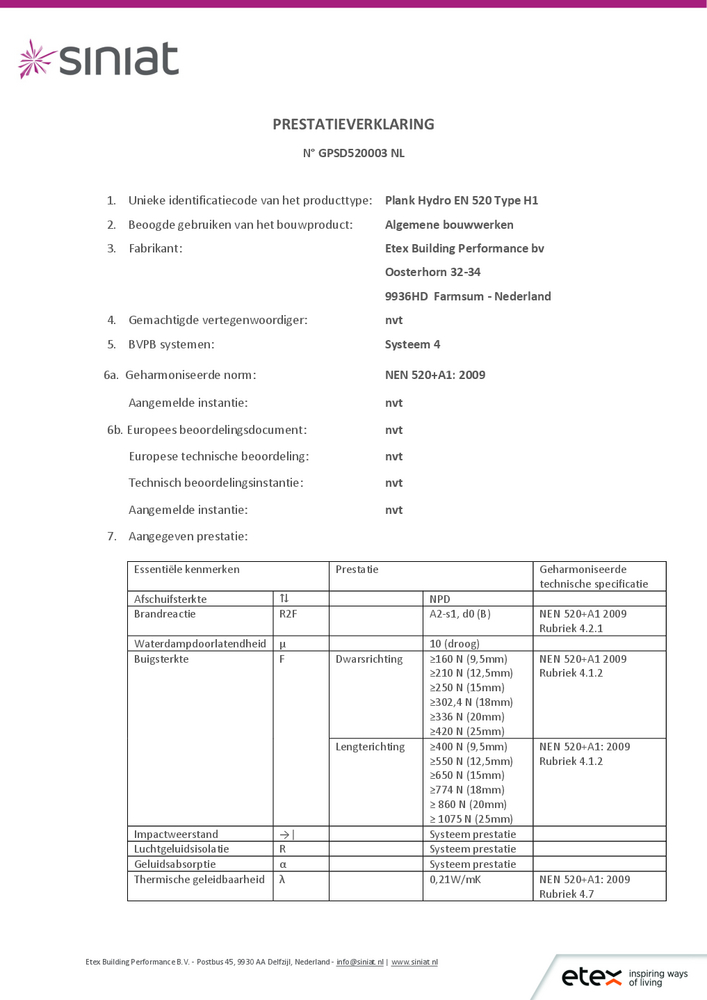 siniat

PRESTATIEVERKLARING

N° GPSD520003 NL

1. Unieke identificatiecode van het producttype: Plank Hydro EN 520 Type H1
2. Beoogde gebruiken van het bouwproduct: Algemene bouwwerken
3. Fabrikant: Etex Building Performance bv
Oosterhorn 32-34
9936HD Farmsum - Nederland
4. Gemachtigde vertegenwoordiger: nvt
5. BVPB systemen: Systeem 4
6a. Geharmoniseerde norm: NEN 520+A1: 2009
Aangemelde instantie: nvt
6b. Europees beoordelingsdocument: nvt
Europese technische beoordeling: nvt
Technisch beoordelingsinstantie: nvt
Aangemelde instantie: nvt
7. Aangegeven prestatie:

| Essentiële kenmerken | | Prestatie | | Geharmoniseerde technische specificatie |
|---|---|---|---|---|
| Afschuifsterkte | ⇅ | | NPD | |
| Brandreactie | R2F | | A2-s1, d0 (B) | NEN 520+A1 2009 Rubriek 4.2.1 |
| Waterdampdoorlatendheid | μ | | 10 (droog) | |
| Buigsterkte | F | Dwarsrichting | ≥160 N (9,5mm) ≥210 N (12,5mm) ≥250 N (15mm) ≥302,4 N (18mm) ≥336 N (20mm) ≥420 N (25mm) | NEN 520+A1 2009 Rubriek 4.1.2 |
| | | Lengterichting | ≥400 N (9,5mm) ≥550 N (12,5mm) ≥650 N (15mm) ≥774 N (18mm) ≥ 860 N (20mm) ≥ 1075 N (25mm) | NEN 520+A1: 2009 Rubriek 4.1.2 |
| Impactweerstand | →\| | | Systeem prestatie | |
| Luchtgeluidsisolatie | R | | Systeem prestatie | |
| Geluidsabsorptie | α | | Systeem prestatie | |
| Thermische geleidbaarheid | λ | | 0,21W/mK | NEN 520+A1: 2009 Rubriek 4.7 |

Etex Building Performance B.V. - Postbus 45, 9930 AA Delfzijl, Nederland - info@siniat.nl | www.siniat.nl

etex inspiring ways of living